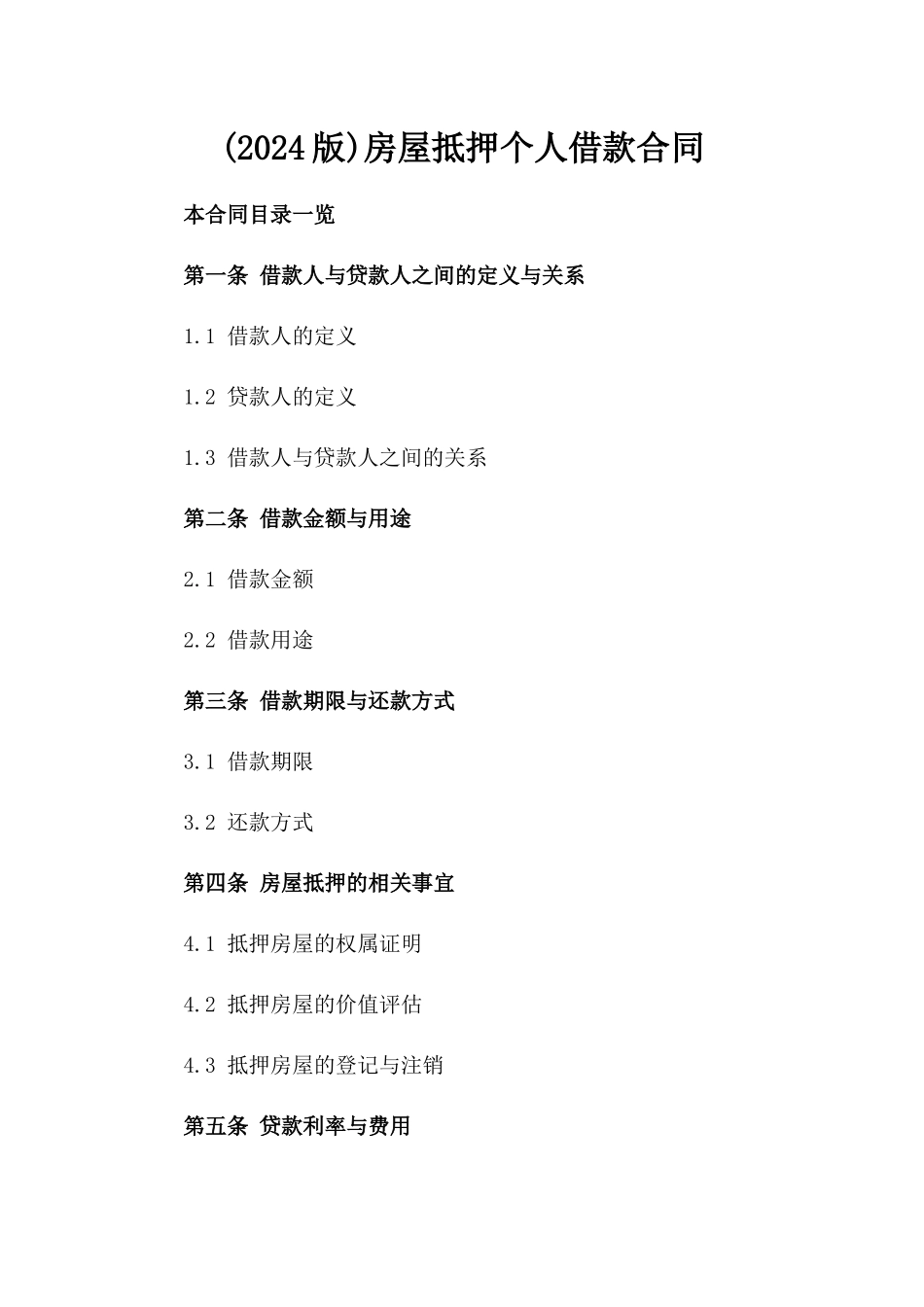 (2024版)房屋抵押个人借款合同

本合同目录一览

第一条 借款人与贷款人之间的定义与关系

1.1 借款人的定义

1.2 贷款人的定义

1.3 借款人与贷款人之间的关系

第二条 借款金额与用途

2.1 借款金额

2.2 借款用途

第三条 借款期限与还款方式

3.1 借款期限

3.2 还款方式

第四条 房屋抵押的相关事宜

4.1 抵押房屋的权属证明

4.2 抵押房屋的价值评估

4.3 抵押房屋的登记与注销

第五条 贷款利率与费用